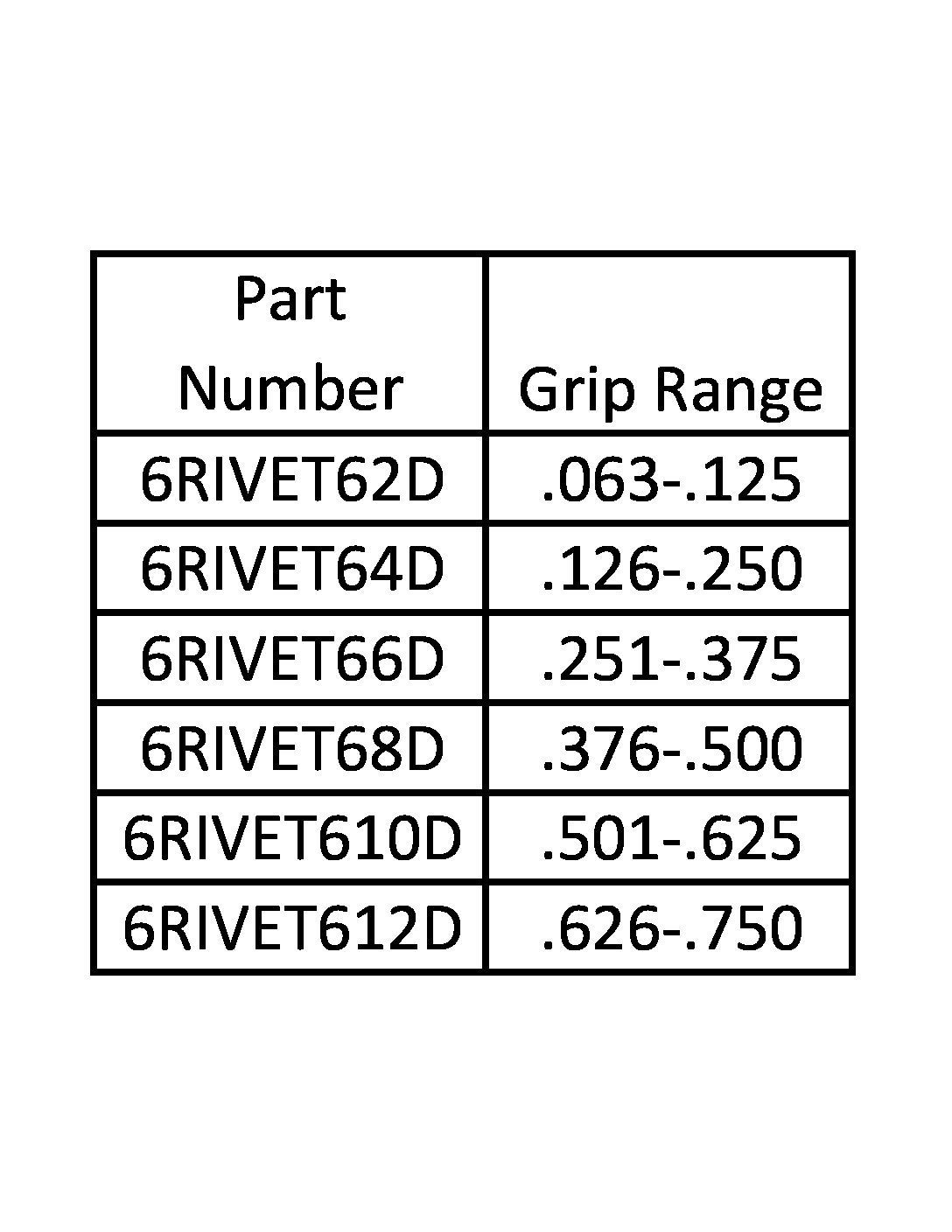 | Part Number | Grip Range |
|---|---|
| 6RIVET62D | .063-.125 |
| 6RIVET64D | .126-.250 |
| 6RIVET66D | .251-.375 |
| 6RIVET68D | .376-.500 |
| 6RIVET610D | .501-.625 |
| 6RIVET612D | .626-.750 |